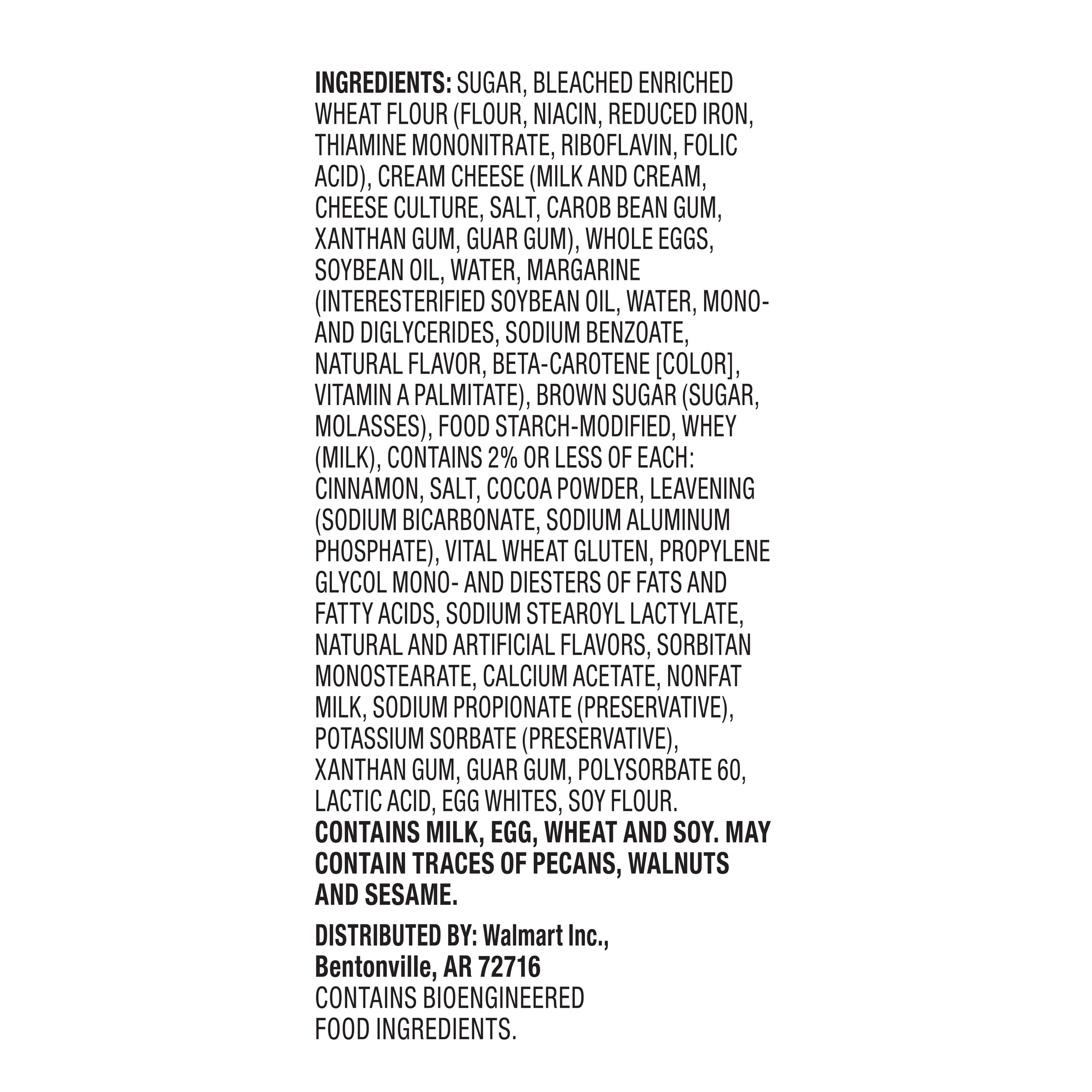 INGREDIENTS: SUGAR, BLEACHED ENRICHED WHEAT FLOUR (FLOUR, NIACIN, REDUCED IRON, THIAMINE MONONITRATE, RIBOFLAVIN, FOLIC ACID), CREAM CHEESE (MILK AND CREAM, CHEESE CULTURE, SALT, CAROB BEAN GUM, XANTHAN GUM, GUAR GUM), WHOLE EGGS, SOYBEAN OIL, WATER, MARGARINE (INTERESTERIFIED SOYBEAN OIL, WATER, MONO- AND DIGLYCERIDES, SODIUM BENZOATE, NATURAL FLAVOR, BETA-CAROTENE [COLOR], VITAMIN A PALMITATE), BROWN SUGAR (SUGAR, MOLASSES), FOOD STARCH-MODIFIED, WHEY (MILK), CONTAINS 2% OR LESS OF EACH: CINNAMON, SALT, COCOA POWDER, LEAVENING (SODIUM BICARBONATE, SODIUM ALUMINUM PHOSPHATE), VITAL WHEAT GLUTEN, PROPYLENE GLYCOL MONO- AND DIESTERS OF FATS AND FATTY ACIDS, SODIUM STEAROYL LACTYLATE, NATURAL AND ARTIFICIAL FLAVORS, SORBITAN MONOSTEARATE, CALCIUM ACETATE, NONFAT MILK, SODIUM PROPIONATE (PRESERVATIVE), POTASSIUM SORBATE (PRESERVATIVE), XANTHAN GUM, GUAR GUM, POLYSORBATE 60, LACTIC ACID, EGG WHITES, SOY FLOUR. CONTAINS MILK, EGG, WHEAT AND SOY. MAY CONTAIN TRACES OF PECANS, WALNUTS AND SESAME.

DISTRIBUTED BY: Walmart Inc.,
Bentonville, AR 72716
CONTAINS BIOENGINEERED
FOOD INGREDIENTS.